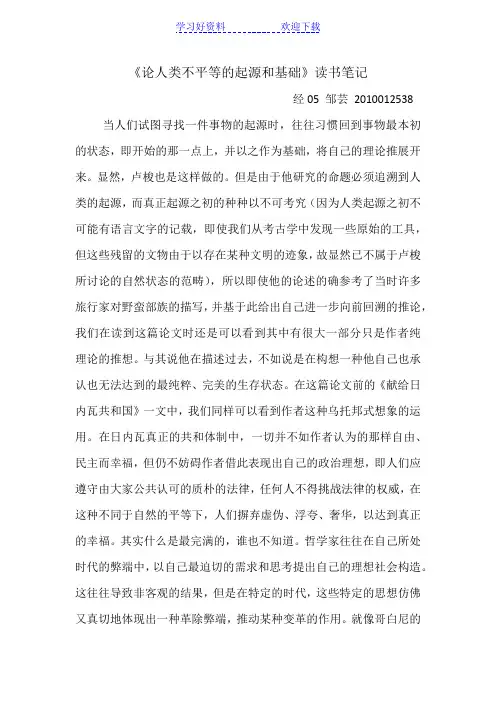 学习好资料　　　　欢迎下载

《论人类不平等的起源和基础》读书笔记

经 05 邹芸 2010012538

当人们试图寻找一件事物的起源时，往往习惯回到事物最本初的状态，即开始的那一点上，并以之作为基础，将自己的理论推展开来。显然，卢梭也是这样做的。但是由于他研究的命题必须追溯到人类的起源，而真正起源之初的种种以不可考究（因为人类起源之初不可能有语言文字的记载，即使我们从考古学中发现一些原始的工具，但这些残留的文物由于以存在某种文明的迹象，故显然已不属于卢梭所讨论的自然状态的范畴），所以即使他的论述的确参考了当时许多旅行家对野蛮部族的描写，并基于此给出自己进一步向前回溯的推论，我们在读到这篇论文时还是可以看到其中有很大一部分只是作者纯理论的推想。与其说他在描述过去，不如说是在构想一种他自己也承认也无法达到的最纯粹、完美的生存状态。在这篇论文前的《献给日内瓦共和国》一文中，我们同样可以看到作者这种乌托邦式想象的运用。在日内瓦真正的共和体制中，一切并不如作者认为的那样自由、民主而幸福，但仍不妨碍作者借此表现出自己的政治理想，即人们应遵守由大家公共认可的质朴的法律，任何人不得挑战法律的权威，在这种不同于自然的平等下，人们摒弃虚伪、浮夸、奢华，以达到真正的幸福。其实什么是最完满的，谁也不知道。哲学家往往在自己所处时代的弊端中，以自己最迫切的需求和思考提出自己的理想社会构造。这往往导致非客观的结果，但是在特定的时代，这些特定的思想仿佛又真切地体现出一种革除弊端，推动某种变革的作用。就像哥白尼的